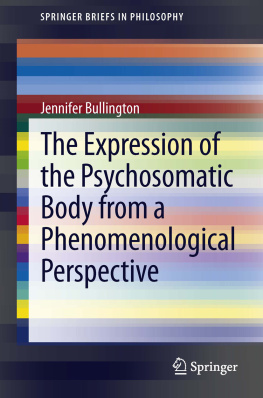 SPRINGER BRIEFS IN PHILOSOPHY

Jennifer Bullington

The Expression of the Psychosomatic Body from a Phenomenological Perspective

Springer